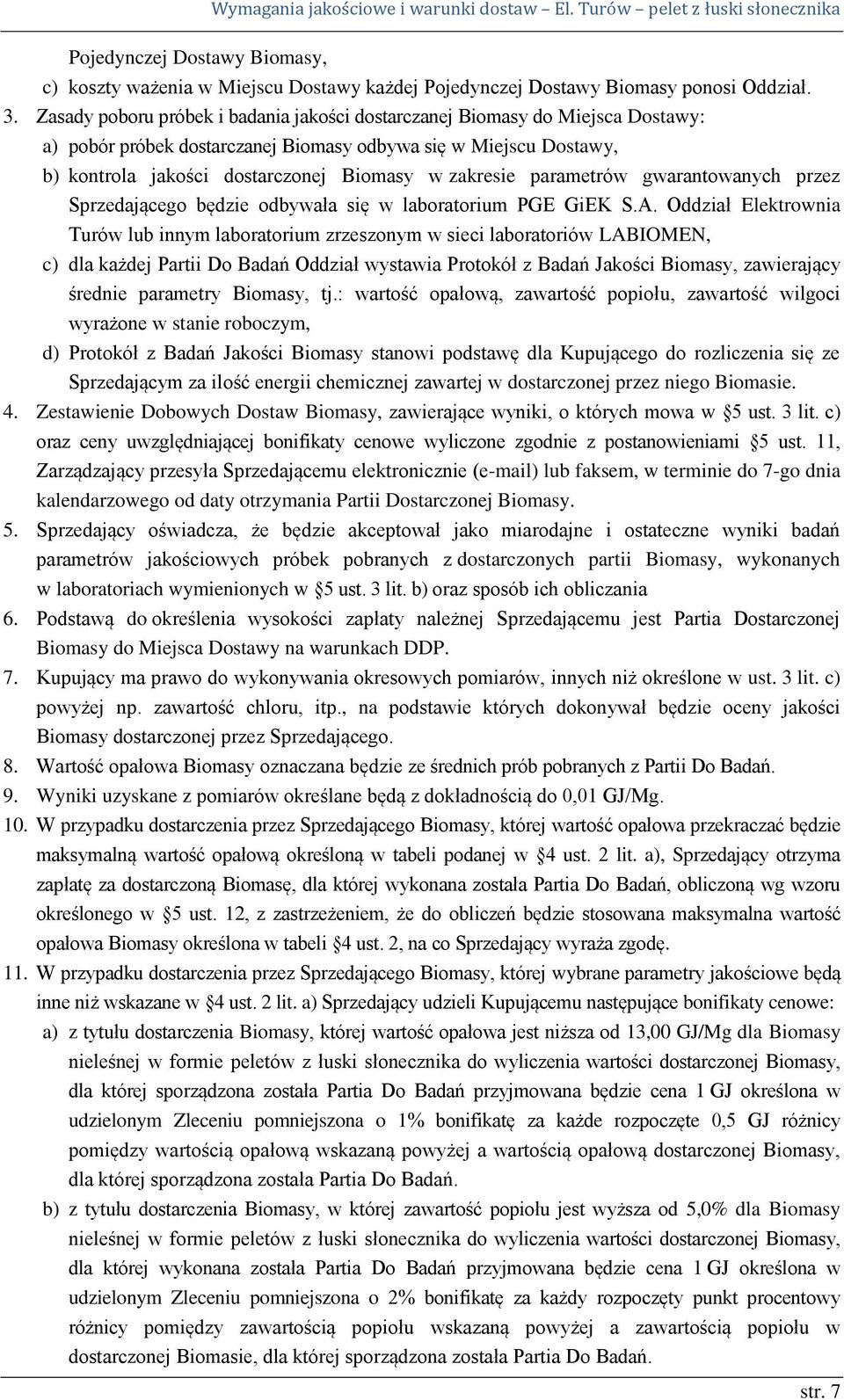 Wymagania jakościowe i warunki dostaw – El. Turów – pelet z łuski słonecznika

Pojedynczej Dostawy Biomasy,

c) koszty ważenia w Miejscu Dostawy każdej Pojedynczej Dostawy Biomasy ponosi Oddział.

3. Zasady poboru próbek i badania jakości dostarczanej Biomasy do Miejsca Dostawy:

a) pobór próbek dostarczanej Biomasy odbywa się w Miejscu Dostawy,

b) kontrola jakości dostarczonej Biomasy w zakresie parametrów gwarantowanych przez Sprzedającego będzie odbywała się w laboratorium PGE GiEK S.A. Oddział Elektrownia Turów lub innym laboratorium zrzeszonym w sieci laboratoriów LABIOMEN,

c) dla każdej Partii Do Badań Oddział wystawia Protokół z Badań Jakości Biomasy, zawierający średnie parametry Biomasy, tj.: wartość opałową, zawartość popiołu, zawartość wilgoci wyrażone w stanie roboczym,

d) Protokół z Badań Jakości Biomasy stanowi podstawę dla Kupującego do rozliczenia się ze Sprzedającym za ilość energii chemicznej zawartej w dostarczonej przez niego Biomasie.

4. Zestawienie Dobowych Dostaw Biomasy, zawierające wyniki, o których mowa w §5 ust. 3 lit. c) oraz ceny uwzględniającej bonifikaty cenowe wyliczone zgodnie z postanowieniami §5 ust. 11, Zarządzający przesyła Sprzedającemu elektronicznie (e-mail) lub faksem, w terminie do 7-go dnia kalendarzowego od daty otrzymania Partii Dostarczonej Biomasy.

5. Sprzedający oświadcza, że będzie akceptował jako miarodajne i ostateczne wyniki badań parametrów jakościowych próbek pobranych z dostarczonych partii Biomasy, wykonanych w laboratoriach wymienionych w §5 ust. 3 lit. b) oraz sposób ich obliczania

6. Podstawą do określenia wysokości zapłaty należnej Sprzedającemu jest Partia Dostarczonej Biomasy do Miejsca Dostawy na warunkach DDP.

7. Kupujący ma prawo do wykonywania okresowych pomiarów, innych niż określone w ust. 3 lit. c) powyżej np. zawartość chloru, itp., na podstawie których dokonywał będzie oceny jakości Biomasy dostarczonej przez Sprzedającego.

8. Wartość opałowa Biomasy oznaczana będzie ze średnich prób pobranych z Partii Do Badań.

9. Wyniki uzyskane z pomiarów określane będą z dokładnością do 0,01 GJ/Mg.

10. W przypadku dostarczenia przez Sprzedającego Biomasy, której wartość opałowa przekraczać będzie maksymalną wartość opałową określoną w tabeli podanej w §4 ust. 2 lit. a), Sprzedający otrzyma zapłatę za dostarczoną Biomasę, dla której wykonana została Partia Do Badań, obliczoną wg wzoru określonego w §5 ust. 12, z zastrzeżeniem, że do obliczeń będzie stosowana maksymalna wartość opałowa Biomasy określona w tabeli §4 ust. 2, na co Sprzedający wyraża zgodę.

11. W przypadku dostarczenia przez Sprzedającego Biomasy, której wybrane parametry jakościowe będą inne niż wskazane w §4 ust. 2 lit. a) Sprzedający udzieli Kupującemu następujące bonifikaty cenowe:

a) z tytułu dostarczenia Biomasy, której wartość opałowa jest niższa od 13,00 GJ/Mg dla Biomasy nieleśnej w formie peletów z łuski słonecznika do wyliczenia wartości dostarczonej Biomasy, dla której sporządzona została Partia Do Badań przyjmowana będzie cena 1 GJ określona w udzielonym Zleceniu pomniejszona o 1% bonifikatę za każde rozpoczęte 0,5 GJ różnicy pomiędzy wartością opałową wskazaną powyżej a wartością opałową dostarczonej Biomasy, dla której sporządzona została Partia Do Badań.

b) z tytułu dostarczenia Biomasy, w której zawartość popiołu jest wyższa od 5,0% dla Biomasy nieleśnej w formie peletów z łuski słonecznika do wyliczenia wartości dostarczonej Biomasy, dla której wykonana została Partia Do Badań przyjmowana będzie cena 1 GJ określona w udzielonym Zleceniu pomniejszona o 2% bonifikatę za każdy rozpoczęty punkt procentowy różnicy pomiędzy zawartością popiołu wskazaną powyżej a zawartością popiołu w dostarczonej Biomasie, dla której sporządzona została Partia Do Badań.

str. 7